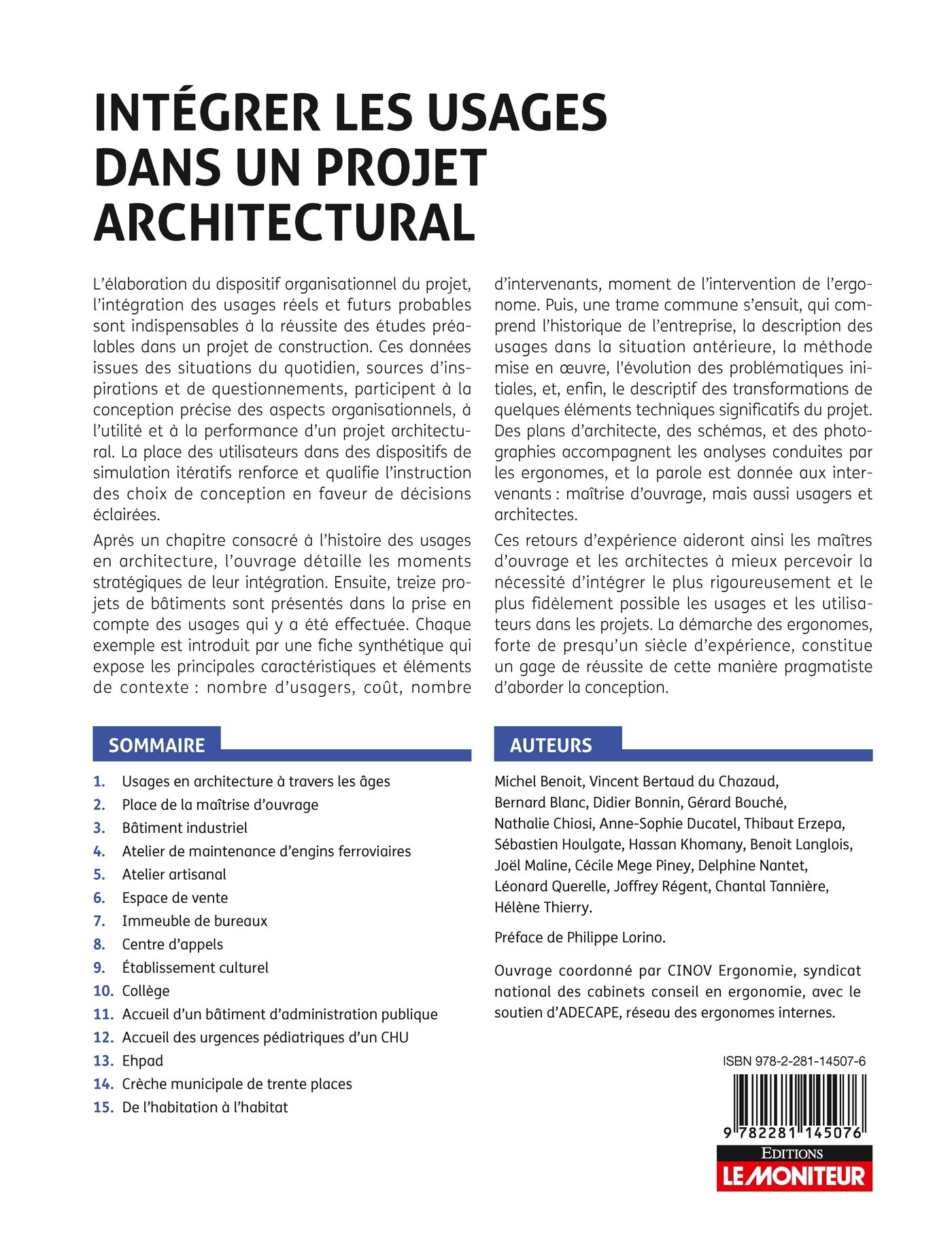 INTÉGRER LES USAGES DANS UN PROJET ARCHITECTURAL

L'élaboration du dispositif organisationnel du projet, l'intégration des usages réels et futurs probables sont indispensables à la réussite des études préalables dans un projet de construction. Ces données issues des situations du quotidien, sources d'inspirations et de questionnements, participent à la conception précise des aspects organisationnels, à l'utilité et à la performance d'un projet architectural. La place des utilisateurs dans des dispositifs de simulation itératifs renforce et qualifie l'instruction des choix de conception en faveur de décisions éclairées.

Après un chapitre consacré à l'histoire des usages en architecture, l'ouvrage détaille les moments stratégiques de leur intégration. Ensuite, treize projets de bâtiments sont présentés dans la prise en compte des usages qui y a été effectuée. Chaque exemple est introduit par une fiche synthétique qui expose les principales caractéristiques et éléments de contexte : nombre d'usagers, coût, nombre d'intervenants, moment de l'intervention de l'ergonome. Puis, une trame commune s'ensuit, qui comprend l'historique de l'entreprise, la description des usages dans la situation antérieure, la méthode mise en œuvre, l'évolution des problématiques initiales, et, enfin, le descriptif des transformations de quelques éléments techniques significatifs du projet. Des plans d'architecte, des schémas, et des photographies accompagnent les analyses conduites par les ergonomes, et la parole est donnée aux intervenants : maîtrise d'ouvrage, mais aussi usagers et architectes.

Ces retours d'expérience aideront ainsi les maîtres d'ouvrage et les architectes à mieux percevoir la nécessité d'intégrer le plus rigoureusement et le plus fidèlement possible les usages et les utilisateurs dans les projets. La démarche des ergonomes, forte de presqu'un siècle d'expérience, constitue un gage de réussite de cette manière pragmatiste d'aborder la conception.

SOMMAIRE

1. Usages en architecture à travers les âges
2. Place de la maîtrise d'ouvrage
3. Bâtiment industriel
4. Atelier de maintenance d'engins ferroviaires
5. Atelier artisanal
6. Espace de vente
7. Immeuble de bureaux
8. Centre d'appels
9. Établissement culturel
10. Collège
11. Accueil d'un bâtiment d'administration publique
12. Accueil des urgences pédiatriques d'un CHU
13. Ehpad
14. Crèche municipale de trente places
15. De l'habitation à l'habitat

AUTEURS

Michel Benoit, Vincent Bertaud du Chazaud, Bernard Blanc, Didier Bonnin, Gérard Bouché, Nathalie Chiosi, Anne-Sophie Ducatel, Thibaut Erzepa, Sébastien Houlgate, Hassan Khomany, Benoit Langlois, Joël Maline, Cécile Mege Piney, Delphine Nantet, Léonard Querelle, Joffrey Régent, Chantal Tannière, Hélène Thierry.

Préface de Philippe Lorino.

Ouvrage coordonné par CINOV Ergonomie, syndicat national des cabinets conseil en ergonomie, avec le soutien d'ADECAPE, réseau des ergonomes internes.

ISBN 978-2-281-14507-6

9 782281 145076

EDITIONS
LE MONITEUR